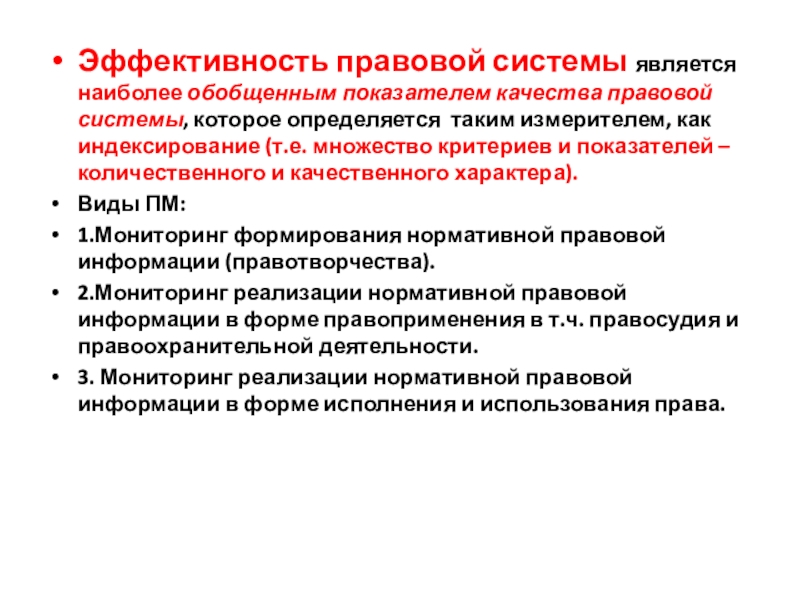 • Эффективность правовой системы является наиболее обобщенным показателем качества правовой системы, которое определяется таким измерителем, как индексирование (т.е. множество критериев и показателей – количественного и качественного характера).

• Виды ПМ:

• 1.Мониторинг формирования нормативной правовой информации (правотворчества).

• 2.Мониторинг реализации нормативной правовой информации в форме правоприменения в т.ч. правосудия и правоохранительной деятельности.

• 3. Мониторинг реализации нормативной правовой информации в форме исполнения и использования права.